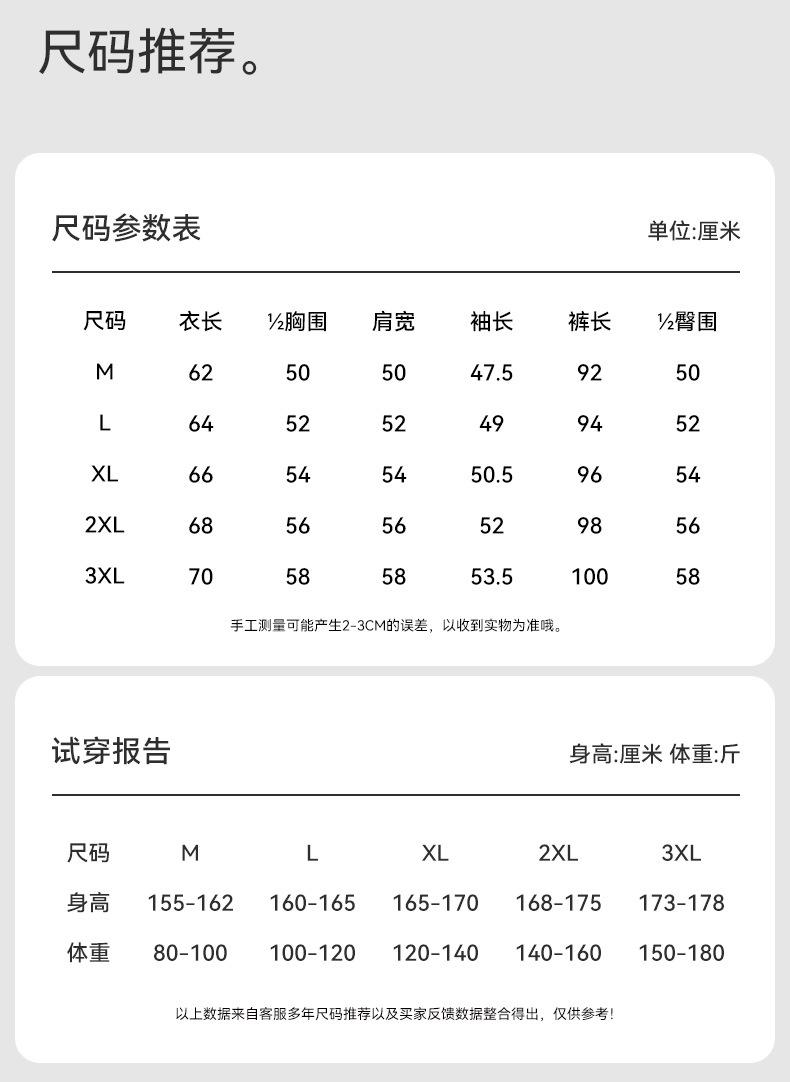 尺码推荐。

尺码参数表

单位:厘米

| 尺码 | 衣长 | ½胸围 | 肩宽 | 袖长 | 裤长 | ½臀围 |
|---|---|---|---|---|---|---|
| M | 62 | 50 | 50 | 47.5 | 92 | 50 |
| L | 64 | 52 | 52 | 49 | 94 | 52 |
| XL | 66 | 54 | 54 | 50.5 | 96 | 54 |
| 2XL | 68 | 56 | 56 | 52 | 98 | 56 |
| 3XL | 70 | 58 | 58 | 53.5 | 100 | 58 |

手工测量可能产生2-3CM的误差，以收到实物为准哦。

试穿报告

身高:厘米 体重:斤

| 尺码 | M | L | XL | 2XL | 3XL |
|---|---|---|---|---|---|
| 身高 | 155-162 | 160-165 | 165-170 | 168-175 | 173-178 |
| 体重 | 80-100 | 100-120 | 120-140 | 140-160 | 150-180 |

以上数据来自客服多年尺码推荐以及买家反馈数据整合得出，仅供参考!